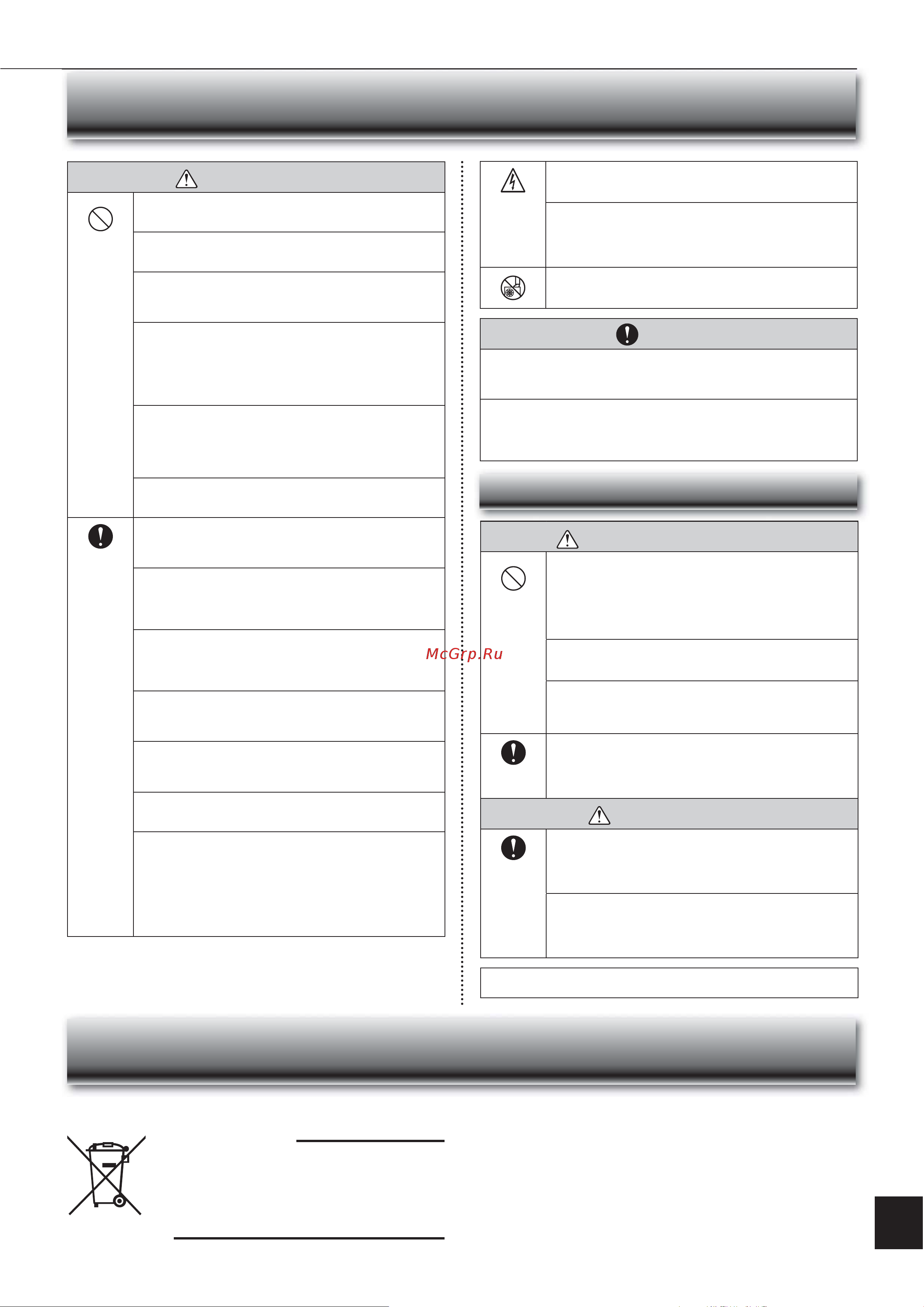 McGrp.Ru